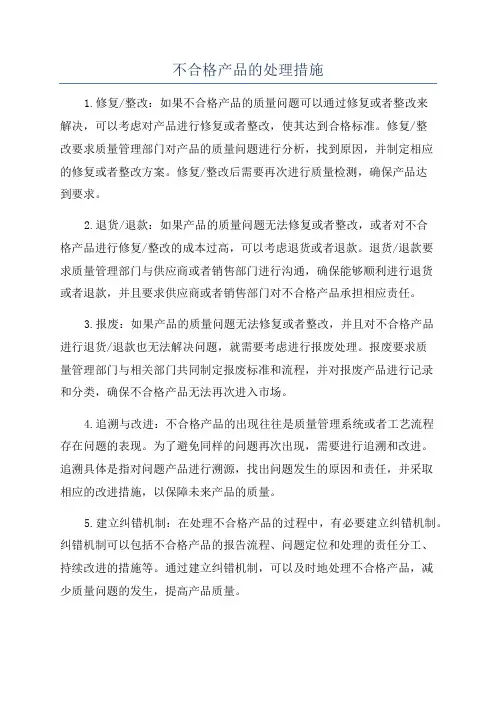 不合格产品的处理措施

1.修复/整改：如果不合格产品的质量问题可以通过修复或者整改来解决，可以考虑对产品进行修复或者整改，使其达到合格标准。修复/整改要求质量管理部门对产品的质量问题进行分析，找到原因，并制定相应的修复或者整改方案。修复/整改后需要再次进行质量检测，确保产品达到要求。

2.退货/退款：如果产品的质量问题无法修复或者整改，或者对不合格产品进行修复/整改的成本过高，可以考虑退货或者退款。退货/退款要求质量管理部门与供应商或者销售部门进行沟通，确保能够顺利进行退货或者退款，并且要求供应商或者销售部门对不合格产品承担相应责任。

3.报废：如果产品的质量问题无法修复或者整改，并且对不合格产品进行退货/退款也无法解决问题，就需要考虑进行报废处理。报废要求质量管理部门与相关部门共同制定报废标准和流程，并对报废产品进行记录和分类，确保不合格产品无法再次进入市场。

4.追溯与改进：不合格产品的出现往往是质量管理系统或者工艺流程存在问题的表现。为了避免同样的问题再次出现，需要进行追溯和改进。追溯具体是指对问题产品进行溯源，找出问题发生的原因和责任，并采取相应的改进措施，以保障未来产品的质量。

5.建立纠错机制：在处理不合格产品的过程中，有必要建立纠错机制。纠错机制可以包括不合格产品的报告流程、问题定位和处理的责任分工、持续改进的措施等。通过建立纠错机制，可以及时地处理不合格产品，减少质量问题的发生，提高产品质量。